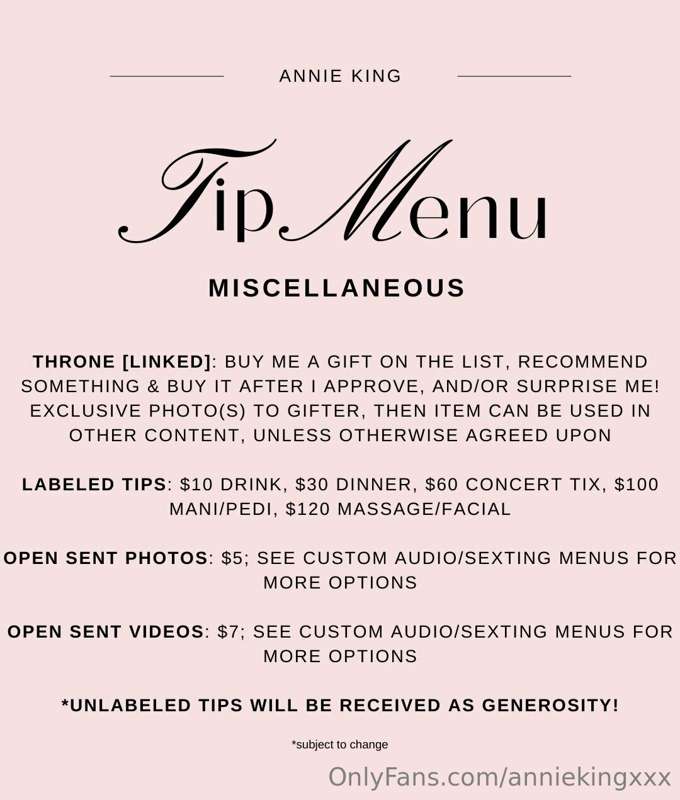 ANNIE KING

Tip Menu

MISCELLANEOUS

THRONE [LINKED]: BUY ME A GIFT ON THE LIST, RECOMMEND SOMETHING & BUY IT AFTER I APPROVE, AND/OR SURPRISE ME! EXCLUSIVE PHOTO(S) TO GIFTER, THEN ITEM CAN BE USED IN OTHER CONTENT, UNLESS OTHERWISE AGREED UPON

LABELED TIPS: $10 DRINK, $30 DINNER, $60 CONCERT TIX, $100 MANI/PEDI, $120 MASSAGE/FACIAL

OPEN SENT PHOTOS: $5; SEE CUSTOM AUDIO/SEXTING MENUS FOR MORE OPTIONS

OPEN SENT VIDEOS: $7; SEE CUSTOM AUDIO/SEXTING MENUS FOR MORE OPTIONS

*UNLABELED TIPS WILL BE RECEIVED AS GENEROSITY!

*subject to change

OnlyFans.com/anniekingxxx